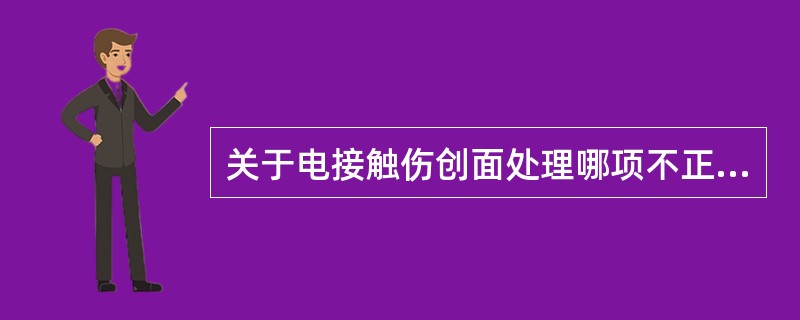 关于电接触伤创面处理哪项不正...